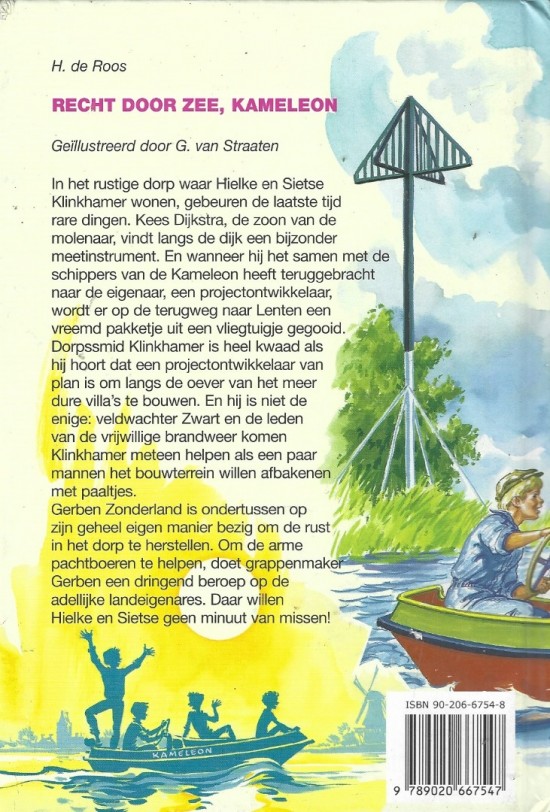 H. de Roos

RECHT DOOR ZEE, KAMELEON

Geïllustreerd door G. van Straaten

In het rustige dorp waar Hielke en Sietse Klinkhamer wonen, gebeuren de laatste tijd rare dingen. Kees Dijkstra, de zoon van de molenaar, vindt langs de dijk een bijzonder meetinstrument. En wanneer hij het samen met de schippers van de Kameleon heeft teruggebracht naar de eigenaar, een projectontwikkelaar, wordt er op de terugweg naar Lenten een vreemd pakketje uit een vliegtuigje gegooid. Dorpssmid Klinkhamer is heel kwaad als hij hoort dat een projectontwikkelaar van plan is om langs de oever van het meer dure villa's te bouwen. En hij is niet de enige: veldwachter Zwart en de leden van de vrijwillige brandweer komen Klinkhamer meteen helpen als een paar mannen het bouwterrein willen afbakenen met paaltjes.
Gerben Zonderland is ondertussen op zijn geheel eigen manier bezig om de rust in het dorp te herstellen. Om de arme pachtboeren te helpen, doet grappenmaker Gerben een dringend beroep op de adellijke landeigenares. Daar willen Hielke en Sietse geen minuut van missen!

KAMELEON

ISBN 90-206-6754-8

9 789020 667547